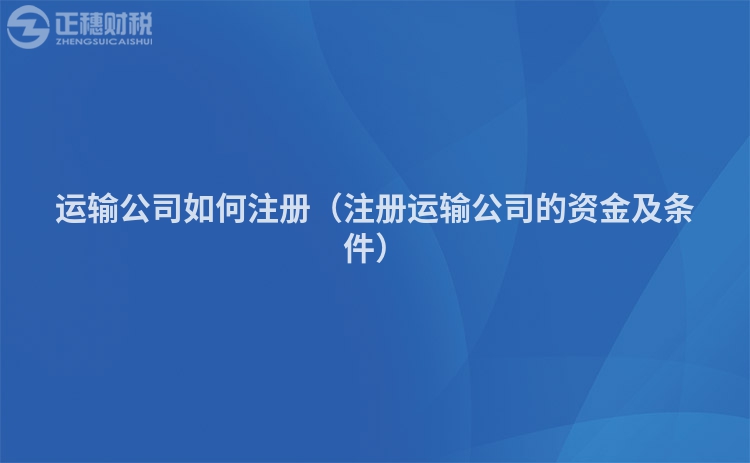 正穗财税
ZHENGSUICAISHUI

运输公司如何注册（注册运输公司的资金及条件）